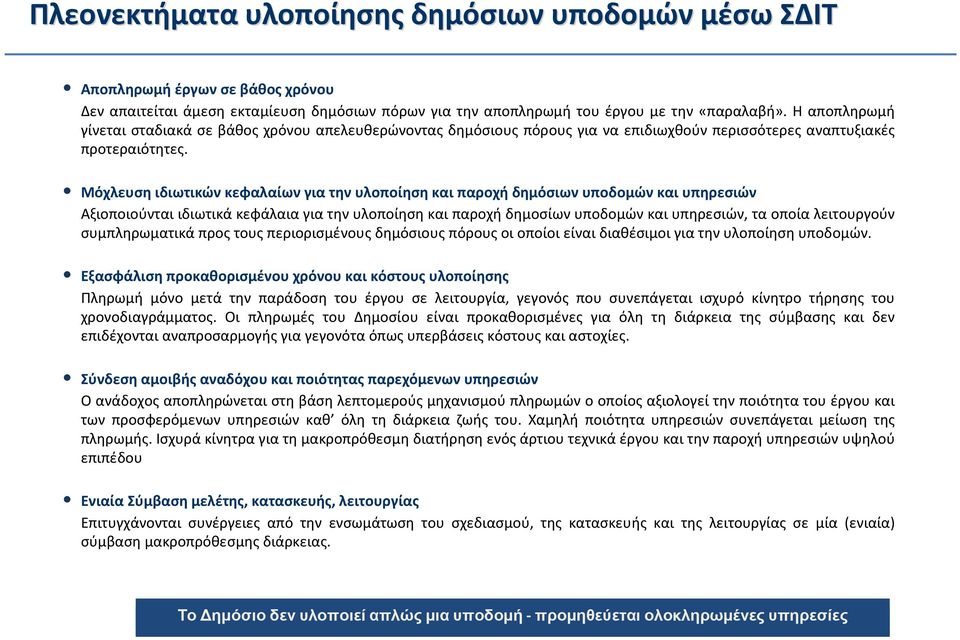 Πλεονεκτήματα υλοποίησης δημόσιων υποδομών μέσω ΣΔΙΤ

• Αποπληρωμή έργων σε βάθος χρόνου
Δεν απαιτείται άμεση εκταμίευση δημόσιων πόρων για την αποπληρωμή του έργου με την «παραλαβή». Η αποπληρωμή γίνεται σταδιακά σε βάθος χρόνου απελευθερώνοντας δημόσιους πόρους για να επιδιωχθούν περισσότερες αναπτυξιακές προτεραιότητες.

• Μόχλευση ιδιωτικών κεφαλαίων για την υλοποίηση και παροχή δημόσιων υποδομών και υπηρεσιών
Αξιοποιούνται ιδιωτικά κεφάλαια για την υλοποίηση και παροχή δημοσίων υποδομών και υπηρεσιών, τα οποία λειτουργούν συμπληρωματικά προς τους περιορισμένους δημόσιους πόρους οι οποίοι είναι διαθέσιμοι για την υλοποίηση υποδομών.

• Εξασφάλιση προκαθορισμένου χρόνου και κόστους υλοποίησης
Πληρωμή μόνο μετά την παράδοση του έργου σε λειτουργία, γεγονός που συνεπάγεται ισχυρό κίνητρο τήρησης του χρονοδιαγράμματος. Οι πληρωμές του Δημοσίου είναι προκαθορισμένες για όλη τη διάρκεια της σύμβασης και δεν επιδέχονται αναπροσαρμογής για γεγονότα όπως υπερβάσεις κόστους και αστοχίες.

• Σύνδεση αμοιβής αναδόχου και ποιότητας παρεχόμενων υπηρεσιών
Ο ανάδοχος αποπληρώνεται στη βάση λεπτομερούς μηχανισμού πληρωμών ο οποίος αξιολογεί την ποιότητα του έργου και των προσφερόμενων υπηρεσιών καθ' όλη τη διάρκεια ζωής του. Χαμηλή ποιότητα υπηρεσιών συνεπάγεται μείωση της πληρωμής. Ισχυρά κίνητρα για τη μακροπρόθεσμη διατήρηση ενός άρτιου τεχνικά έργου και την παροχή υπηρεσιών υψηλού επιπέδου

• Ενιαία Σύμβαση μελέτης, κατασκευής, λειτουργίας
Επιτυγχάνονται συνέργειες από την ενσωμάτωση του σχεδιασμού, της κατασκευής και της λειτουργίας σε μία (ενιαία) σύμβαση μακροπρόθεσμης διάρκειας.

Το Δημόσιο δεν υλοποιεί απλώς μια υποδομή - προμηθεύεται ολοκληρωμένες υπηρεσίες